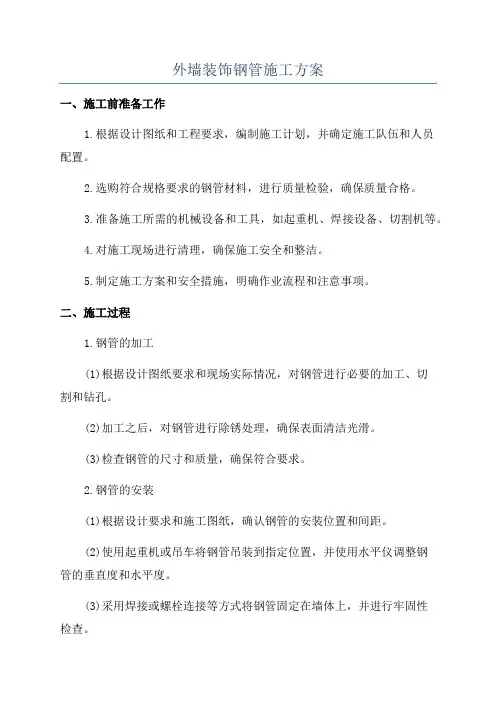 外墙装饰钢管施工方案

一、施工前准备工作

1.根据设计图纸和工程要求，编制施工计划，并确定施工队伍和人员配置。

2.选购符合规格要求的钢管材料，进行质量检验，确保质量合格。

3.准备施工所需的机械设备和工具，如起重机、焊接设备、切割机等。

4.对施工现场进行清理，确保施工安全和整洁。

5.制定施工方案和安全措施，明确作业流程和注意事项。

二、施工过程

1.钢管的加工

(1)根据设计图纸要求和现场实际情况，对钢管进行必要的加工、切割和钻孔。

(2)加工之后，对钢管进行除锈处理，确保表面清洁光滑。

(3)检查钢管的尺寸和质量，确保符合要求。

2.钢管的安装

(1)根据设计要求和施工图纸，确认钢管的安装位置和间距。

(2)使用起重机或吊车将钢管吊装到指定位置，并使用水平仪调整钢管的垂直度和水平度。

(3)采用焊接或螺栓连接等方式将钢管固定在墙体上，并进行牢固性检查。